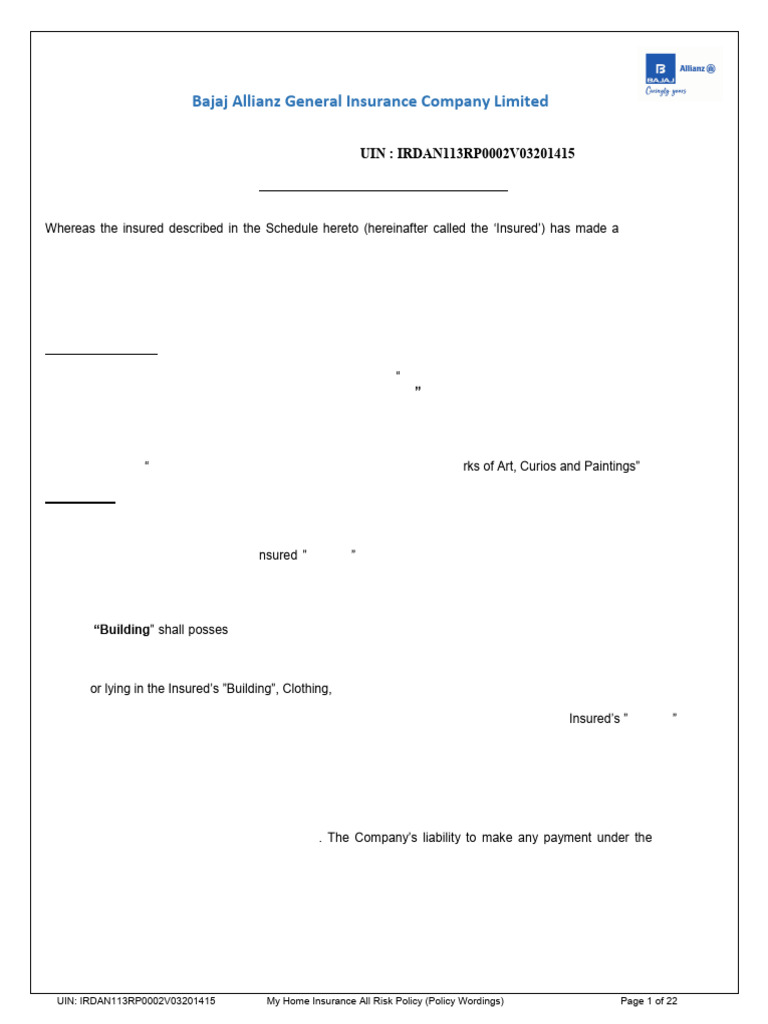 BAJAJ Allianz

Caringly yours

Bajaj Allianz General Insurance Company Limited

UIN : IRDAN113RP0002V03201415

Whereas the insured described in the Schedule hereto (hereinafter called the 'Insured') has made a

"
"

" rks of Art, Curios and Paintings"

nsured " "

"Building" shall posses

or lying in the Insured's "Building", Clothing,

Insured's " "

. The Company's liability to make any payment under the

UIN: IRDAN113RP0002V03201415 My Home Insurance All Risk Policy (Policy Wordings) Page 1 of 22